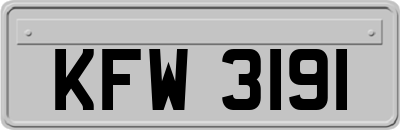 KFW 3191